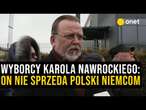 onet

WYBORCY KAROLA NAWROCKIEGO:
ON NIE SPRZEDA POLSKI NIEMCOM